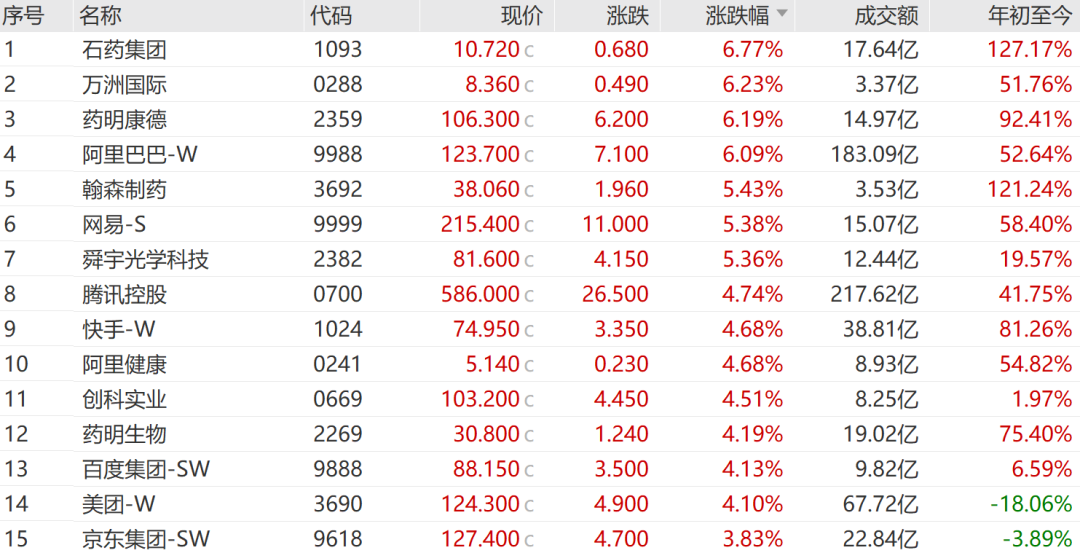 | 序号 | 名称 | 代码 | 现价 | 涨跌 | 涨跌幅 | 成交额 | 年初至今 |
|---|---|---|---|---|---|---|---|
| 1 | 石药集团 | 1093 | 10.720 c | 0.680 | 6.77% | 17.64亿 | 127.17% |
| 2 | 万洲国际 | 0288 | 8.360 c | 0.490 | 6.23% | 3.37亿 | 51.76% |
| 3 | 药明康德 | 2359 | 106.300 c | 6.200 | 6.19% | 14.97亿 | 92.41% |
| 4 | 阿里巴巴-W | 9988 | 123.700 c | 7.100 | 6.09% | 183.09亿 | 52.64% |
| 5 | 翰森制药 | 3692 | 38.060 c | 1.960 | 5.43% | 3.53亿 | 121.24% |
| 6 | 网易-S | 9999 | 215.400 c | 11.000 | 5.38% | 15.07亿 | 58.40% |
| 7 | 舜宇光学科技 | 2382 | 81.600 c | 4.150 | 5.36% | 12.44亿 | 19.57% |
| 8 | 腾讯控股 | 0700 | 586.000 c | 26.500 | 4.74% | 217.62亿 | 41.75% |
| 9 | 快手-W | 1024 | 74.950 c | 3.350 | 4.68% | 38.81亿 | 81.26% |
| 10 | 阿里健康 | 0241 | 5.140 c | 0.230 | 4.68% | 8.93亿 | 54.82% |
| 11 | 创科实业 | 0669 | 103.200 c | 4.450 | 4.51% | 8.25亿 | 1.97% |
| 12 | 药明生物 | 2269 | 30.800 c | 1.240 | 4.19% | 19.02亿 | 75.40% |
| 13 | 百度集团-SW | 9888 | 88.150 c | 3.500 | 4.13% | 9.82亿 | 6.59% |
| 14 | 美团-W | 3690 | 124.300 c | 4.900 | 4.10% | 67.72亿 | -18.06% |
| 15 | 京东集团-SW | 9618 | 127.400 c | 4.700 | 3.83% | 22.84亿 | -3.89% |